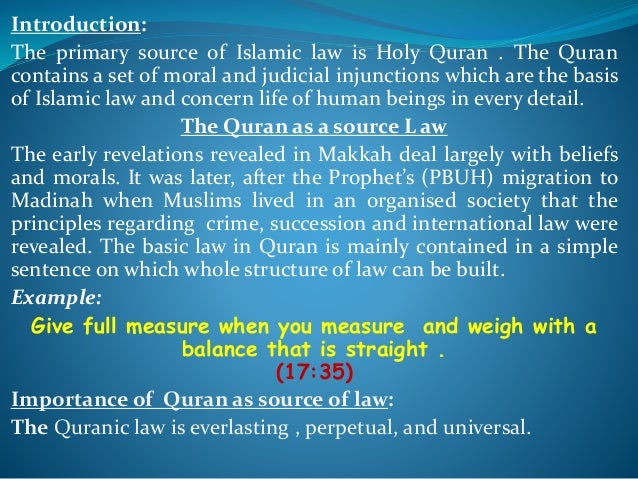 Introduction:

The primary source of Islamic law is Holy Quran . The Quran contains a set of moral and judicial injunctions which are the basis of Islamic law and concern life of human beings in every detail.

The Quran as a source L aw

The early revelations revealed in Makkah deal largely with beliefs and morals. It was later, after the Prophet's (PBUH) migration to Madinah when Muslims lived in an organised society that the principles regarding crime, succession and international law were revealed. The basic law in Quran is mainly contained in a simple sentence on which whole structure of law can be built.

Example:

Give full measure when you measure and weigh with a balance that is straight .

(17:35)

Importance of Quran as source of law:

The Quranic law is everlasting , perpetual, and universal.